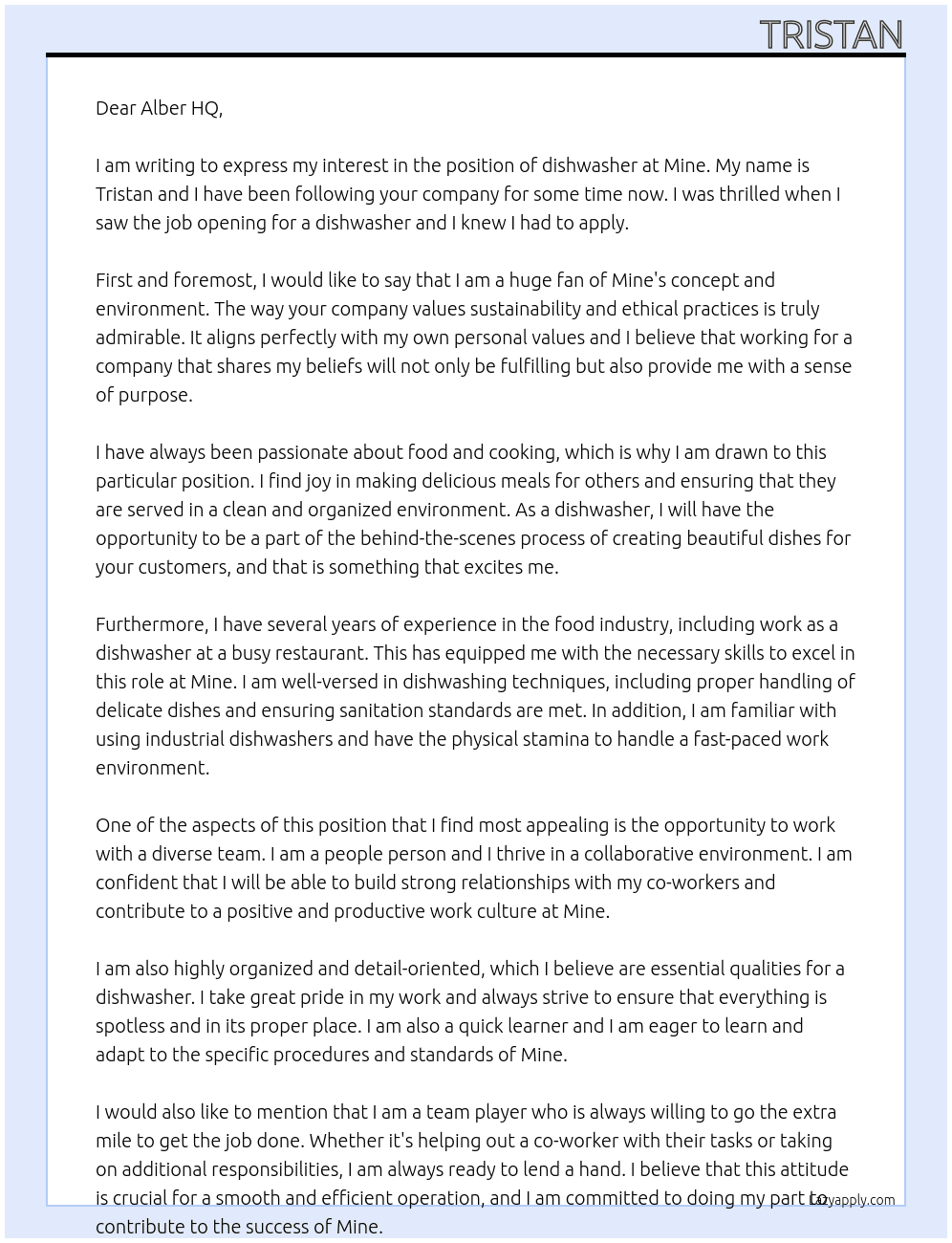 TRISTAN

Dear Alber HQ,

I am writing to express my interest in the position of dishwasher at Mine. My name is Tristan and I have been following your company for some time now. I was thrilled when I saw the job opening for a dishwasher and I knew I had to apply.

First and foremost, I would like to say that I am a huge fan of Mine's concept and environment. The way your company values sustainability and ethical practices is truly admirable. It aligns perfectly with my own personal values and I believe that working for a company that shares my beliefs will not only be fulfilling but also provide me with a sense of purpose.

I have always been passionate about food and cooking, which is why I am drawn to this particular position. I find joy in making delicious meals for others and ensuring that they are served in a clean and organized environment. As a dishwasher, I will have the opportunity to be a part of the behind-the-scenes process of creating beautiful dishes for your customers, and that is something that excites me.

Furthermore, I have several years of experience in the food industry, including work as a dishwasher at a busy restaurant. This has equipped me with the necessary skills to excel in this role at Mine. I am well-versed in dishwashing techniques, including proper handling of delicate dishes and ensuring sanitation standards are met. In addition, I am familiar with using industrial dishwashers and have the physical stamina to handle a fast-paced work environment.

One of the aspects of this position that I find most appealing is the opportunity to work with a diverse team. I am a people person and I thrive in a collaborative environment. I am confident that I will be able to build strong relationships with my co-workers and contribute to a positive and productive work culture at Mine.

I am also highly organized and detail-oriented, which I believe are essential qualities for a dishwasher. I take great pride in my work and always strive to ensure that everything is spotless and in its proper place. I am also a quick learner and I am eager to learn and adapt to the specific procedures and standards of Mine.

I would also like to mention that I am a team player who is always willing to go the extra mile to get the job done. Whether it's helping out a co-worker with their tasks or taking on additional responsibilities, I am always ready to lend a hand. I believe that this attitude is crucial for a smooth and efficient operation, and I am committed to doing my part to contribute to the success of Mine.

Lazyapply.com